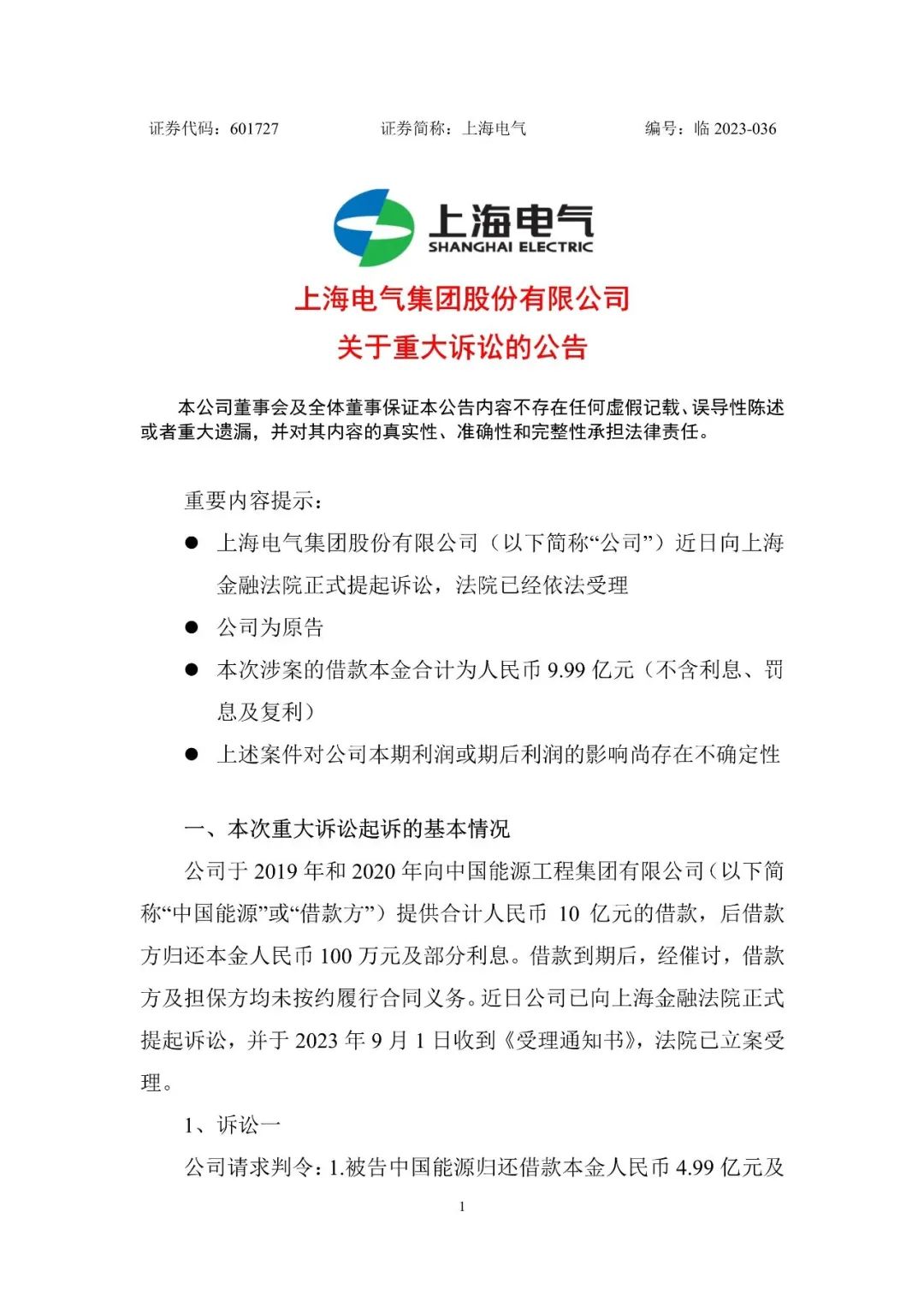 证券代码：601727　　　　证券简称：上海电气　　　　编号：临 2023-036

上海电气
SHANGHAI ELECTRIC

上海电气集团股份有限公司
关于重大诉讼的公告

本公司董事会及全体董事保证本公告内容不存在任何虚假记载、误导性陈述或者重大遗漏，并对其内容的真实性、准确性和完整性承担法律责任。

重要内容提示：

● 上海电气集团股份有限公司（以下简称“公司”）近日向上海金融法院正式提起诉讼，法院已经依法受理

● 公司为原告

● 本次涉案的借款本金合计为人民币 9.99 亿元（不含利息、罚息及复利）

● 上述案件对公司本期利润或期后利润的影响尚存在不确定性

一、本次重大诉讼起诉的基本情况

公司于 2019 年和 2020 年向中国能源工程集团有限公司（以下简称“中国能源”或“借款方”）提供合计人民币 10 亿元的借款，后借款方归还本金人民币 100 万元及部分利息。借款到期后，经催讨，借款方及担保方均未按约履行合同义务。近日公司已向上海金融法院正式提起诉讼，并于 2023 年 9 月 1 日收到《受理通知书》，法院已立案受理。

1、诉讼一

公司请求判令：1.被告中国能源归还借款本金人民币 4.99 亿元及

1